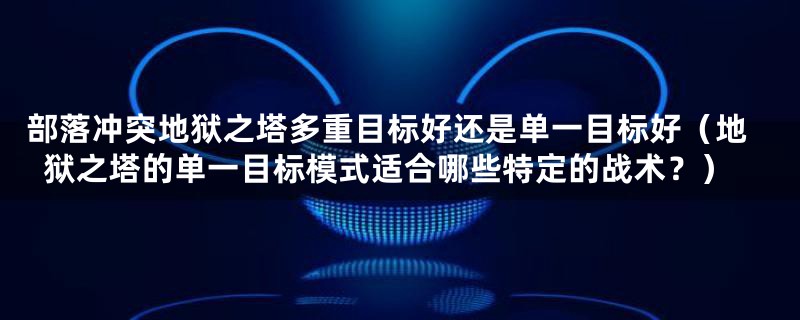 部落冲突地狱之塔多重目标好还是单一目标好（地狱之塔的单一目标模式适合哪些特定的战术？）